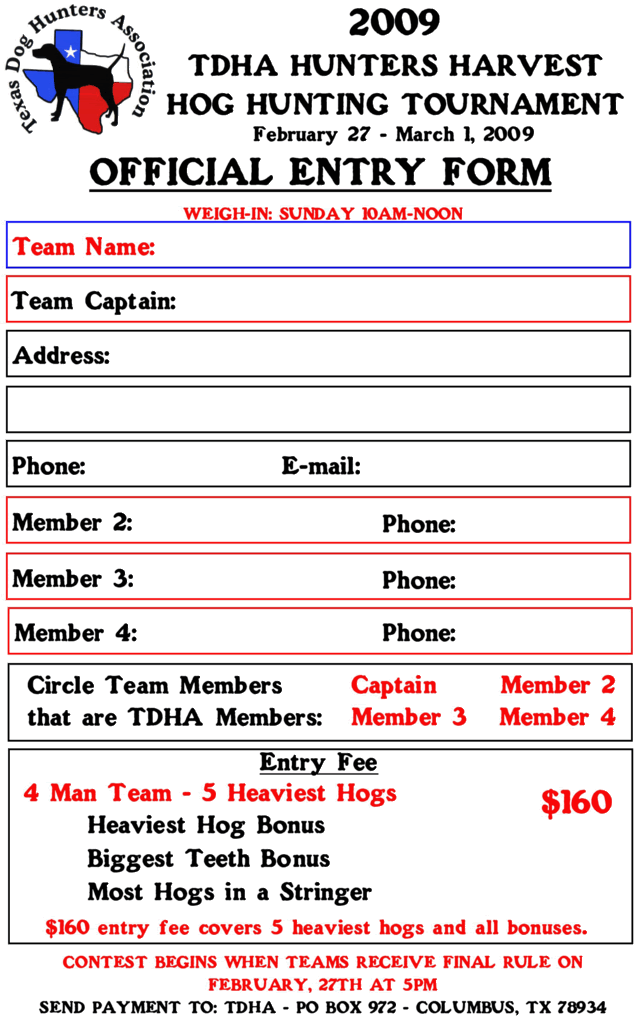 Texas Dog Hunters Association

2009
TDHA HUNTERS HARVEST
HOG HUNTING TOURNAMENT
February 27 - March 1, 2009

OFFICIAL ENTRY FORM

WEIGH-IN: SUNDAY 10AM-NOON

Team Name:

Team Captain:

Address:

Phone: E-mail:

Member 2: Phone:

Member 3: Phone:

Member 4: Phone:

Circle Team Members that are TDHA Members: Captain Member 2 Member 3 Member 4

Entry Fee
4 Man Team - 5 Heaviest Hogs $160
Heaviest Hog Bonus
Biggest Teeth Bonus
Most Hogs in a Stringer
$160 entry fee covers 5 heaviest hogs and all bonuses.

CONTEST BEGINS WHEN TEAMS RECEIVE FINAL RULE ON FEBRUARY, 27TH AT 5PM
SEND PAYMENT TO: TDHA - PO BOX 972 - COLUMBUS, TX 78934